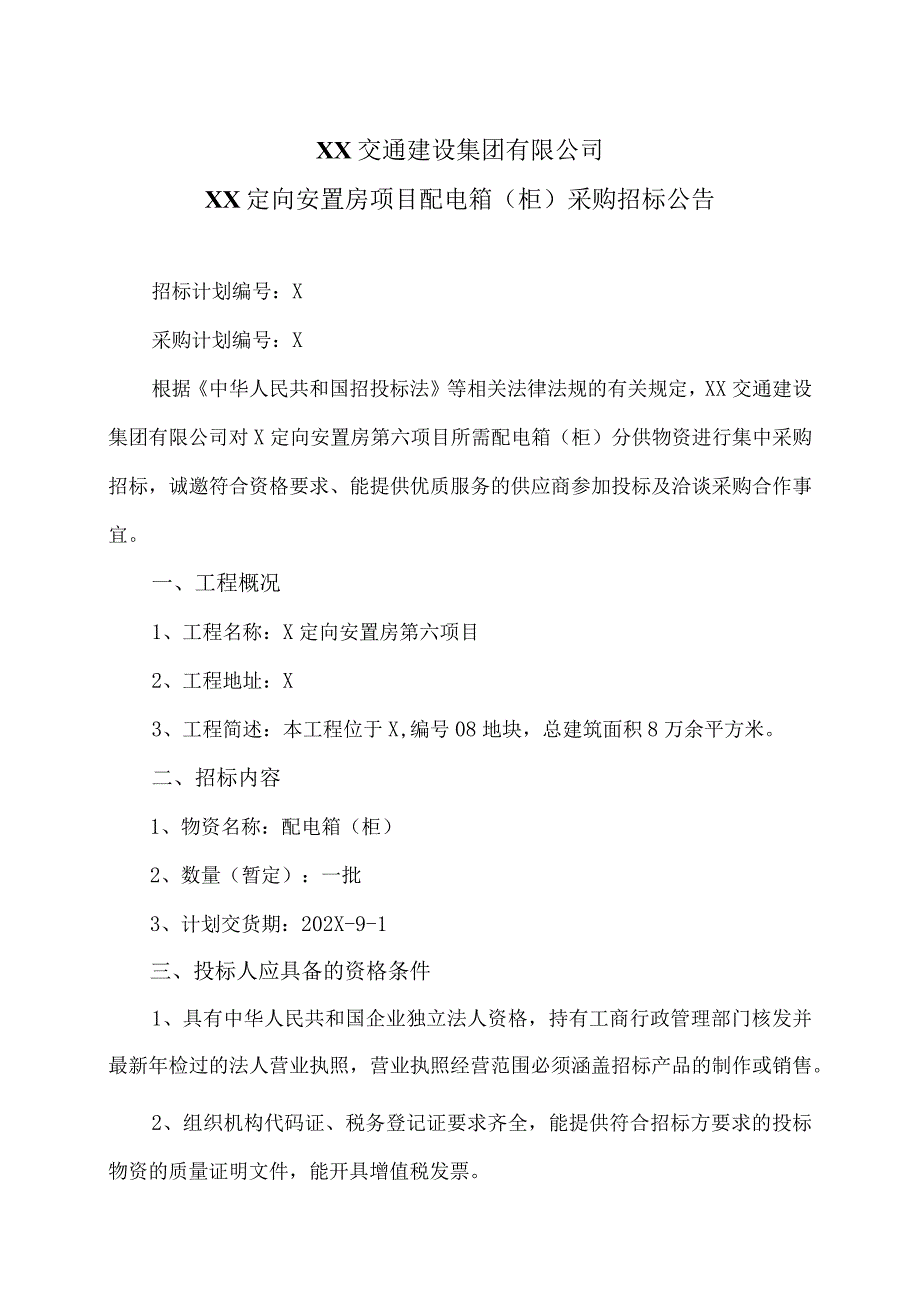 XX交通建设集团有限公司

XX定向安置房项目配电箱（柜）采购招标公告

招标计划编号：X

采购计划编号：X

根据《中华人民共和国招投标法》等相关法律法规的有关规定，XX交通建设集团有限公司对X定向安置房第六项目所需配电箱（柜）分供物资进行集中采购招标，诚邀符合资格要求、能提供优质服务的供应商参加投标及洽谈采购合作事宜。

一、工程概况

1、工程名称：X定向安置房第六项目

2、工程地址：X

3、工程简述：本工程位于X,编号08地块，总建筑面积8万余平方米。

二、招标内容

1、物资名称：配电箱（柜）

2、数量（暂定）：一批

3、计划交货期：202X-9-1

三、投标人应具备的资格条件

1、具有中华人民共和国企业独立法人资格，持有工商行政管理部门核发并最新年检过的法人营业执照，营业执照经营范围必须涵盖招标产品的制作或销售。

2、组织机构代码证、税务登记证要求齐全，能提供符合招标方要求的投标物资的质量证明文件，能开具增值税发票。